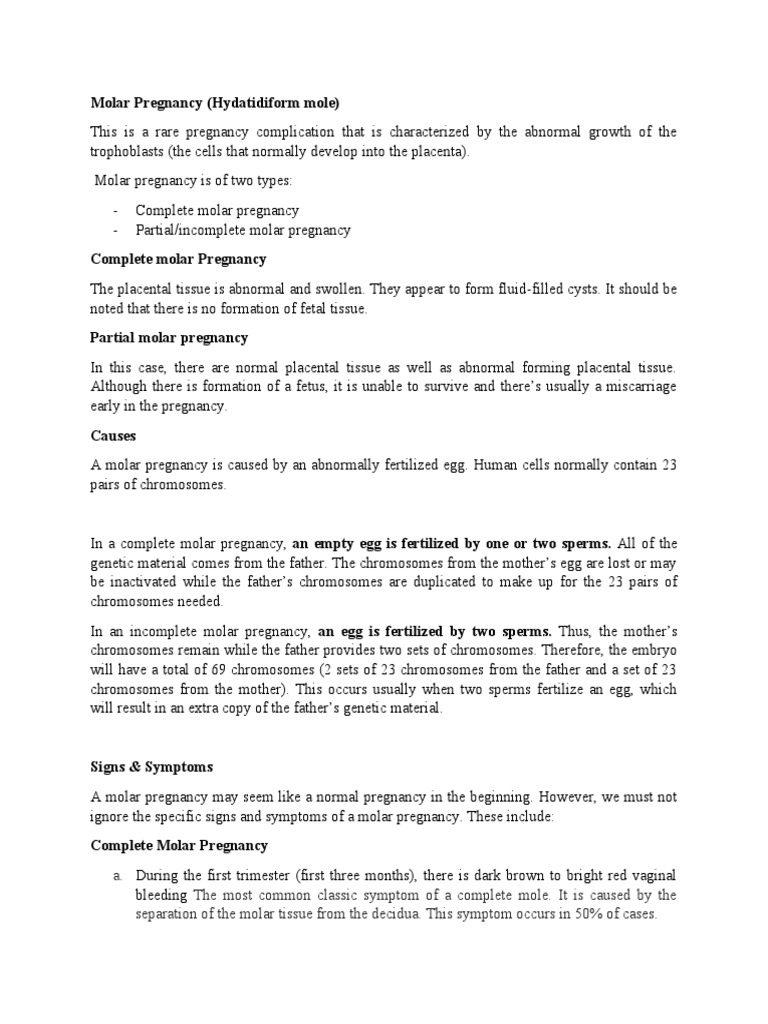 Molar Pregnancy (Hydatidiform mole)

This is a rare pregnancy complication that is characterized by the abnormal growth of the trophoblasts (the cells that normally develop into the placenta).

Molar pregnancy is of two types:

- Complete molar pregnancy
- Partial/incomplete molar pregnancy

Complete molar Pregnancy

The placental tissue is abnormal and swollen. They appear to form fluid-filled cysts. It should be noted that there is no formation of fetal tissue.

Partial molar pregnancy

In this case, there are normal placental tissue as well as abnormal forming placental tissue. Although there is formation of a fetus, it is unable to survive and there's usually a miscarriage early in the pregnancy.

Causes

A molar pregnancy is caused by an abnormally fertilized egg. Human cells normally contain 23 pairs of chromosomes.

In a complete molar pregnancy, an empty egg is fertilized by one or two sperms. All of the genetic material comes from the father. The chromosomes from the mother's egg are lost or may be inactivated while the father's chromosomes are duplicated to make up for the 23 pairs of chromosomes needed.

In an incomplete molar pregnancy, an egg is fertilized by two sperms. Thus, the mother's chromosomes remain while the father provides two sets of chromosomes. Therefore, the embryo will have a total of 69 chromosomes (2 sets of 23 chromosomes from the father and a set of 23 chromosomes from the mother). This occurs usually when two sperms fertilize an egg, which will result in an extra copy of the father's genetic material.

Signs & Symptoms

A molar pregnancy may seem like a normal pregnancy in the beginning. However, we must not ignore the specific signs and symptoms of a molar pregnancy. These include:

Complete Molar Pregnancy

a. During the first trimester (first three months), there is dark brown to bright red vaginal bleeding The most common classic symptom of a complete mole. It is caused by the separation of the molar tissue from the decidua. This symptom occurs in 50% of cases.